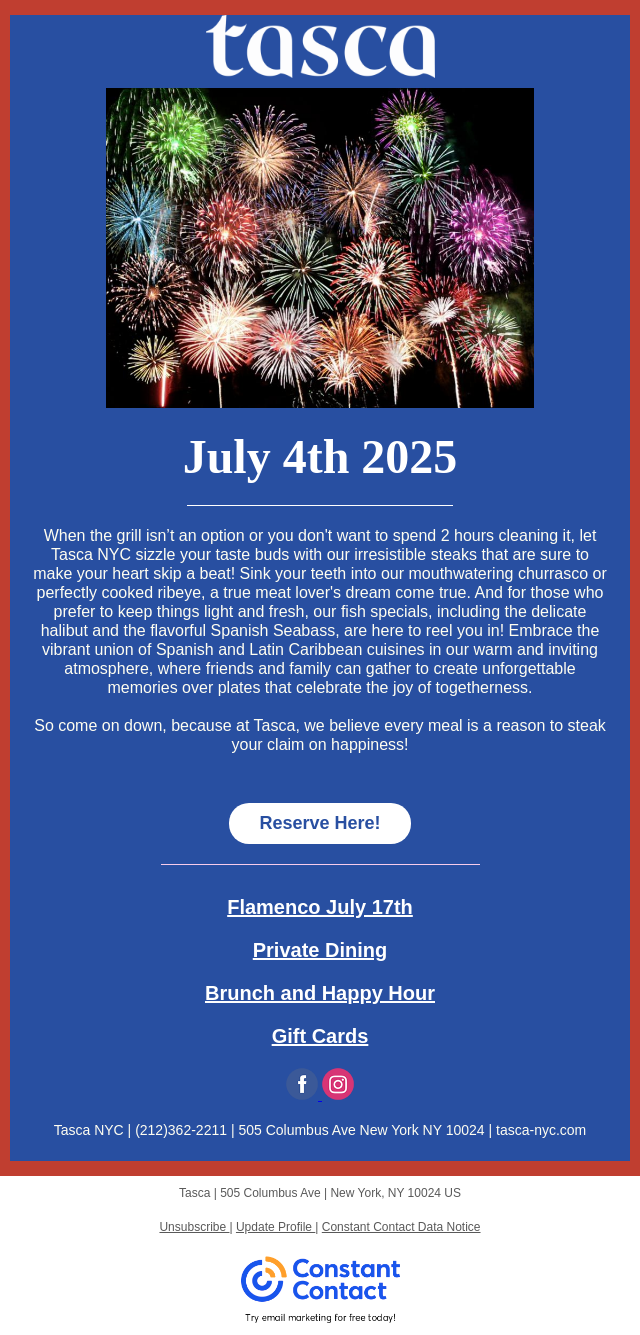 tasca

July 4th 2025

When the grill isn't an option or you don't want to spend 2 hours cleaning it, let Tasca NYC sizzle your taste buds with our irresistible steaks that are sure to make your heart skip a beat! Sink your teeth into our mouthwatering churrasco or perfectly cooked ribeye, a true meat lover's dream come true. And for those who prefer to keep things light and fresh, our fish specials, including the delicate halibut and the flavorful Spanish Seabass, are here to reel you in! Embrace the vibrant union of Spanish and Latin Caribbean cuisines in our warm and inviting atmosphere, where friends and family can gather to create unforgettable memories over plates that celebrate the joy of togetherness.

So come on down, because at Tasca, we believe every meal is a reason to steak your claim on happiness!

Reserve Here!

Flamenco July 17th

Private Dining

Brunch and Happy Hour

Gift Cards

Tasca NYC | (212)362-2211 | 505 Columbus Ave New York NY 10024 | tasca-nyc.com

Tasca | 505 Columbus Ave | New York, NY 10024 US

Unsubscribe | Update Profile | Constant Contact Data Notice

Constant Contact

Try email marketing for free today!